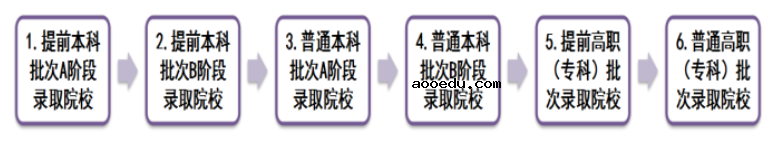 1. 提前本科批次A阶段录取院校

2. 提前本科批次B阶段录取院校

3. 普通本科批次A阶段录取院校

4. 普通本科批次B阶段录取院校

aooedu.com

5. 提前高职（专科）批次录取院校

6. 普通高职（专科）批次录取院校